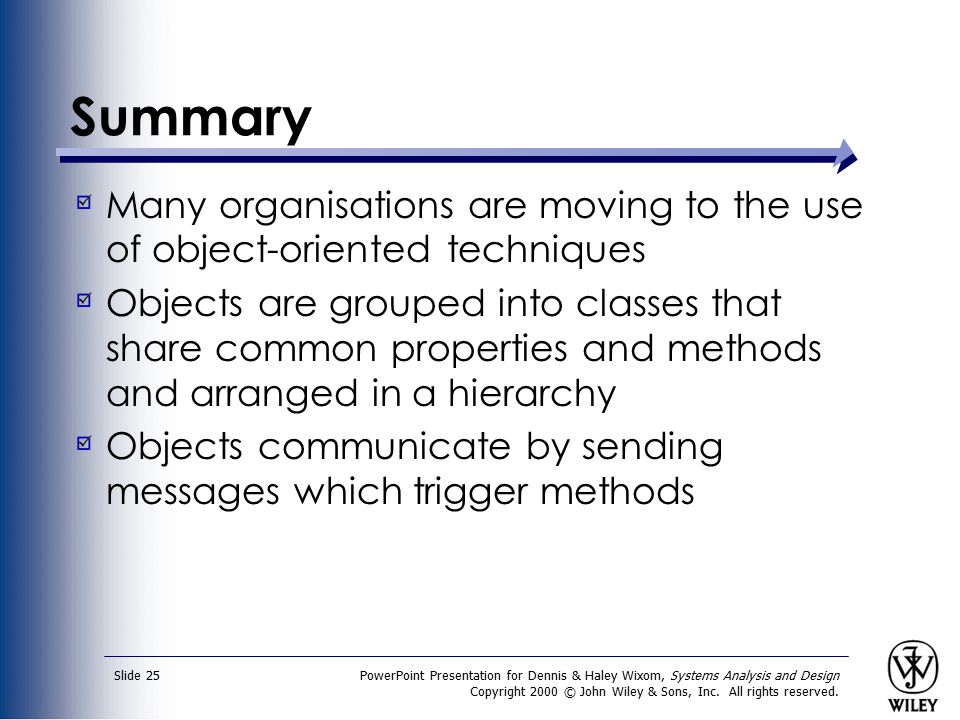 Summary

Many organisations are moving to the use of object-oriented techniques

Objects are grouped into classes that share common properties and methods and arranged in a hierarchy

Objects communicate by sending messages which trigger methods

Slide 25

PowerPoint Presentation for Dennis & Haley Wixom, Systems Analysis and Design
Copyright 2000 © John Wiley & Sons, Inc. All rights reserved.

WILEY